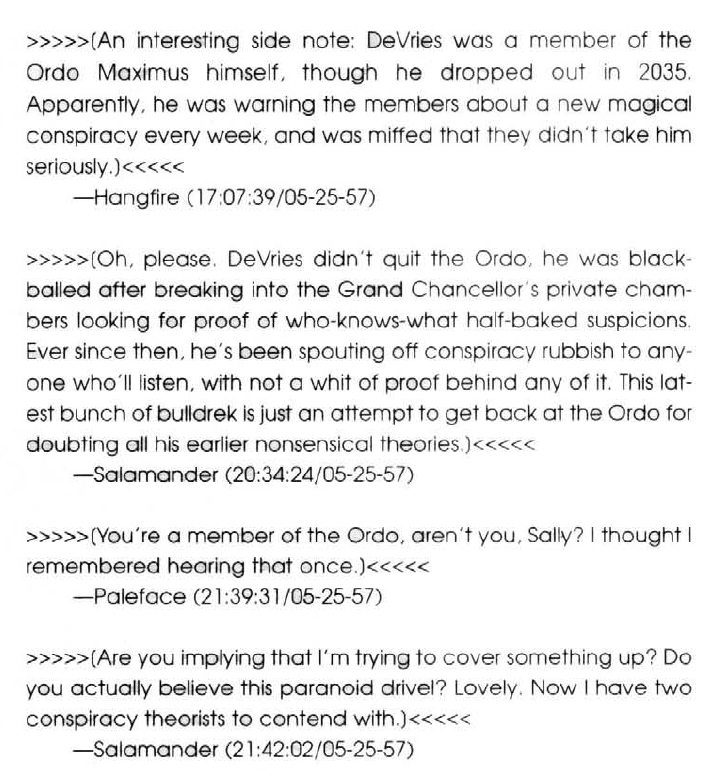 >>>>>(An interesting side note: DeVries was a member of the Ordo Maximus himself, though he dropped out in 2035. Apparently, he was warning the members about a new magical conspiracy every week, and was miffed that they didn't take him seriously.)<<<<<
—Hangfire (17:07:39/05-25-57)

>>>>>(Oh, please. DeVries didn't quit the Ordo, he was blackballed after breaking into the Grand Chancellor's private chambers looking for proof of who-knows-what half-baked suspicions. Ever since then, he's been spouting off conspiracy rubbish to anyone who'll listen, with not a whit of proof behind any of it. This latest bunch of bulldrek is just an attempt to get back at the Ordo for doubting all his earlier nonsensical theories.)<<<<<
—Salamander (20:34:24/05-25-57)

>>>>>(You're a member of the Ordo, aren't you, Sally? I thought I remembered hearing that once.)<<<<<
—Paleface (21:39:31/05-25-57)

>>>>>(Are you implying that I'm trying to cover something up? Do you actually believe this paranoid drivel? Lovely. Now I have two conspiracy theorists to contend with.)<<<<<
—Salamander (21:42:02/05-25-57)